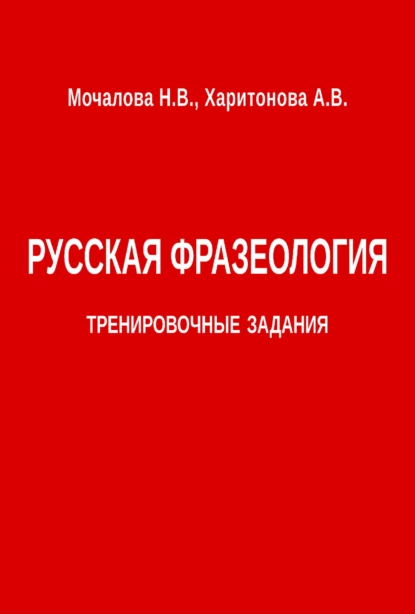 Мочалова Н.В., Харитонова А.В.

РУССКАЯ ФРАЗЕОЛОГИЯ

ТРЕНИРОВОЧНЫЕ ЗАДАНИЯ